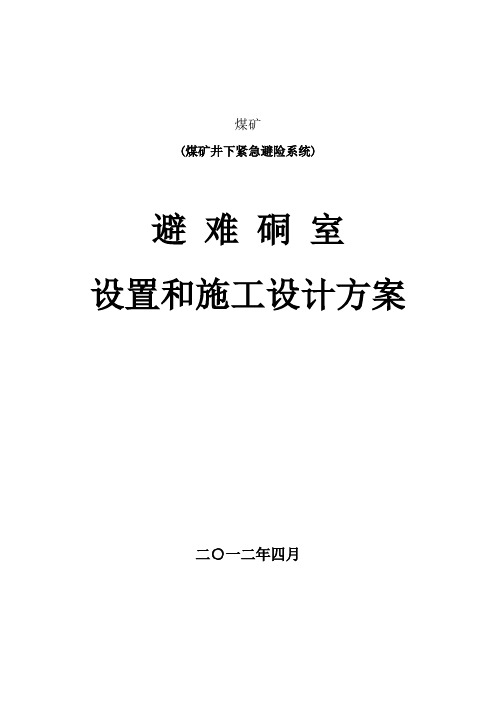 煤矿

(煤矿井下紧急避险系统)

避 难 硐 室

设置和施工设计方案

二〇一二年四月